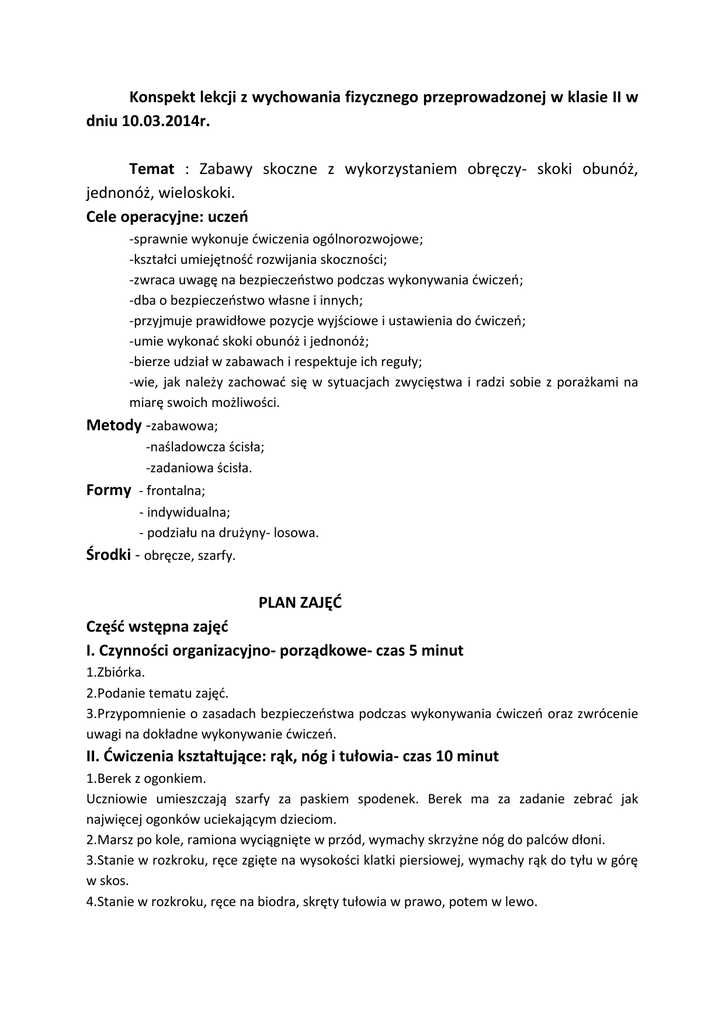 Konspekt lekcji z wychowania fizycznego przeprowadzonej w klasie II w dniu 10.03.2014r.

Temat : Zabawy skoczne z wykorzystaniem obręczy- skoki obunóż, jednonóż, wieloskoki.

Cele operacyjne: uczeń

-sprawnie wykonuje ćwiczenia ogólnorozwojowe;
-kształci umiejętność rozwijania skoczności;
-zwraca uwagę na bezpieczeństwo podczas wykonywania ćwiczeń;
-dba o bezpieczeństwo własne i innych;
-przyjmuje prawidłowe pozycje wyjściowe i ustawienia do ćwiczeń;
-umie wykonać skoki obunóż i jednonóż;
-bierze udział w zabawach i respektuje ich reguły;
-wie, jak należy zachować się w sytuacjach zwycięstwa i radzi sobie z porażkami na miarę swoich możliwości.

Metody -zabawowa;
-naśladowcza ścisła;
-zadaniowa ścisła.

Formy - frontalna;
- indywidualna;
- podziału na drużyny- losowa.

Środki - obręcze, szarfy.

PLAN ZAJĘĆ

Część wstępna zajęć

I. Czynności organizacyjno- porządkowe- czas 5 minut

1.Zbiórka.
2.Podanie tematu zajęć.
3.Przypomnienie o zasadach bezpieczeństwa podczas wykonywania ćwiczeń oraz zwrócenie uwagi na dokładne wykonywanie ćwiczeń.

II. Ćwiczenia kształtujące: rąk, nóg i tułowia- czas 10 minut

1.Berek z ogonkiem.
Uczniowie umieszczają szarfy za paskiem spodenek. Berek ma za zadanie zebrać jak najwięcej ogonków uciekającym dzieciom.
2.Marsz po kole, ramiona wyciągnięte w przód, wymachy skrzyżne nóg do palców dłoni.
3.Stanie w rozkroku, ręce zgięte na wysokości klatki piersiowej, wymachy rąk do tyłu w górę w skos.
4.Stanie w rozkroku, ręce na biodra, skręty tułowia w prawo, potem w lewo.